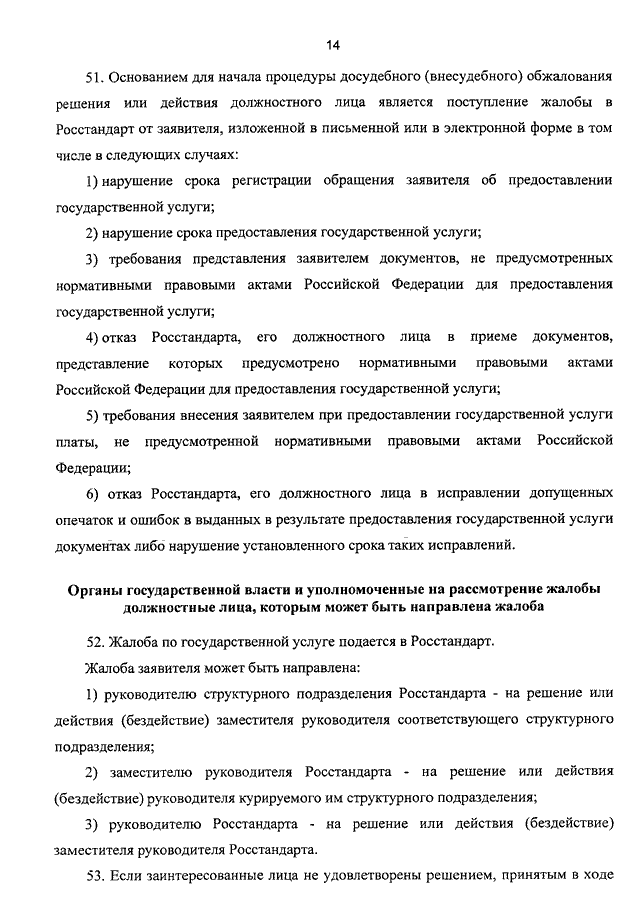 14

51. Основанием для начала процедуры досудебного (внесудебного) обжалования решения или действия должностного лица является поступление жалобы в Росстандарт от заявителя, изложенной в письменной или в электронной форме в том числе в следующих случаях:

1) нарушение срока регистрации обращения заявителя об предоставлении государственной услуги;

2) нарушение срока предоставления государственной услуги;

3) требования представления заявителем документов, не предусмотренных нормативными правовыми актами Российской Федерации для предоставления государственной услуги;

4) отказ Росстандарта, его должностного лица в приеме документов, представление которых предусмотрено нормативными правовыми актами Российской Федерации для предоставления государственной услуги;

5) требования внесения заявителем при предоставлении государственной услуги платы, не предусмотренной нормативными правовыми актами Российской Федерации;

6) отказ Росстандарта, его должностного лица в исправлении допущенных опечаток и ошибок в выданных в результате предоставления государственной услуги документах либо нарушение установленного срока таких исправлений.

Органы государственной власти и уполномоченные на рассмотрение жалобы должностные лица, которым может быть направлена жалоба

52. Жалоба по государственной услуге подается в Росстандарт.

Жалоба заявителя может быть направлена:

1) руководителю структурного подразделения Росстандарта - на решение или действия (бездействие) заместителя руководителя соответствующего структурного подразделения;

2) заместителю руководителя Росстандарта - на решение или действия (бездействие) руководителя курируемого им структурного подразделения;

3) руководителю Росстандарта - на решение или действия (бездействие) заместителя руководителя Росстандарта.

53. Если заинтересованные лица не удовлетворены решением, принятым в ходе